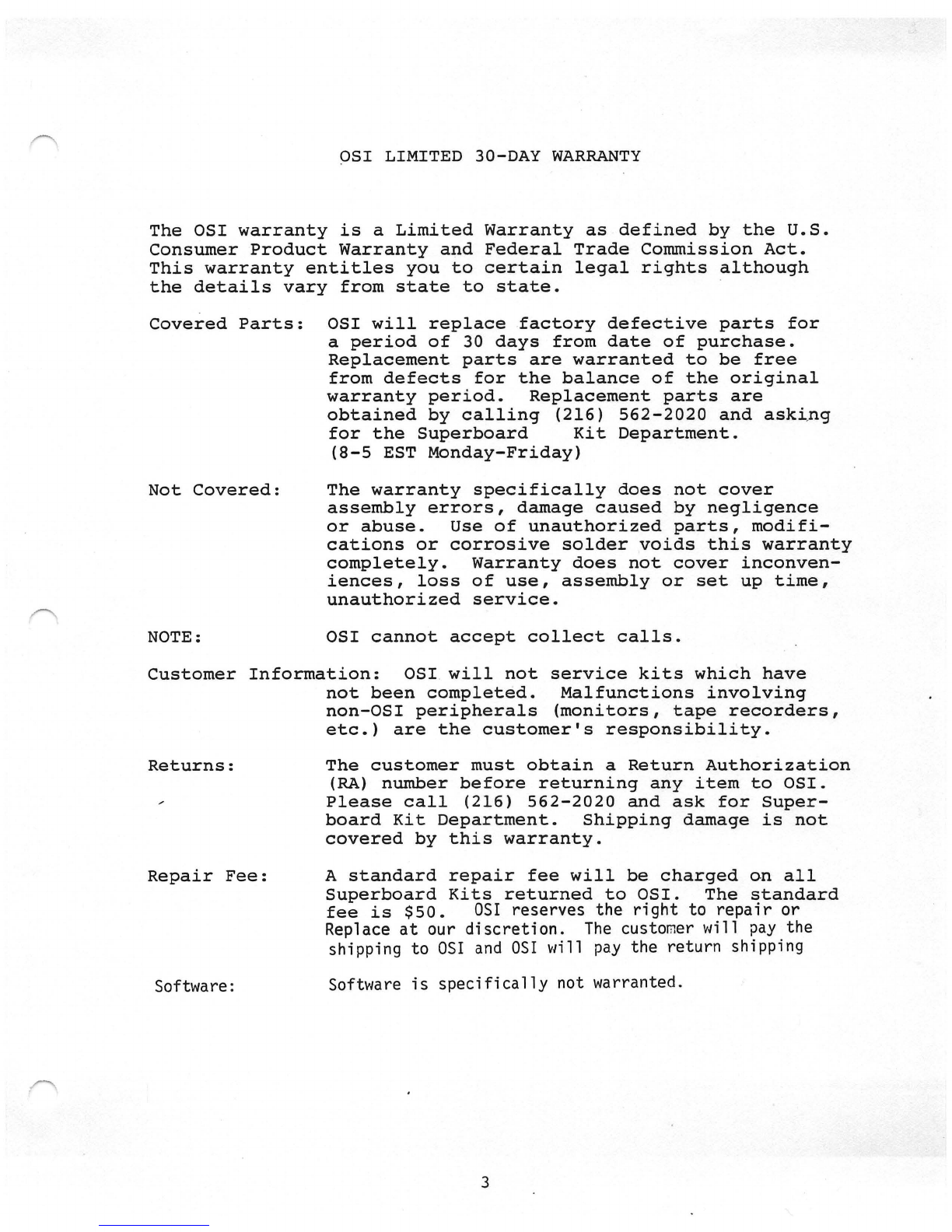 OSI LIMITED 30-DAY WARRANTY

The OSI warranty is a Limited Warranty as defined by the U.S. Consumer Product Warranty and Federal Trade Commission Act. This warranty entitles you to certain legal rights although the details vary from state to state.

Covered Parts: OSI will replace factory defective parts for a period of 30 days from date of purchase. Replacement parts are warranted to be free from defects for the balance of the original warranty period. Replacement parts are obtained by calling (216) 562-2020 and asking for the Superboard Kit Department. (8-5 EST Monday-Friday)

Not Covered: The warranty specifically does not cover assembly errors, damage caused by negligence or abuse. Use of unauthorized parts, modifications or corrosive solder voids this warranty completely. Warranty does not cover inconveniences, loss of use, assembly or set up time, unauthorized service.

NOTE: OSI cannot accept collect calls.

Customer Information: OSI will not service kits which have not been completed. Malfunctions involving non-OSI peripherals (monitors, tape recorders, etc.) are the customer's responsibility.

Returns: The customer must obtain a Return Authorization (RA) number before returning any item to OSI. Please call (216) 562-2020 and ask for Superboard Kit Department. Shipping damage is not covered by this warranty.

Repair Fee: A standard repair fee will be charged on all Superboard Kits returned to OSI. The standard fee is $50. OSI reserves the right to repair or Replace at our discretion. The customer will pay the shipping to OSI and OSI will pay the return shipping

Software: Software is specifically not warranted.

3